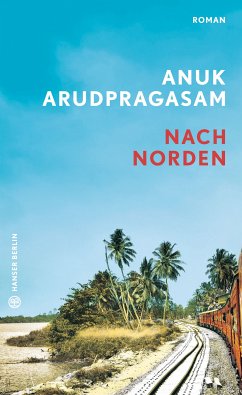 ROMAN

ANUK ARUDPRAGASAM

NACH NORDEN

HANSER BERLIN